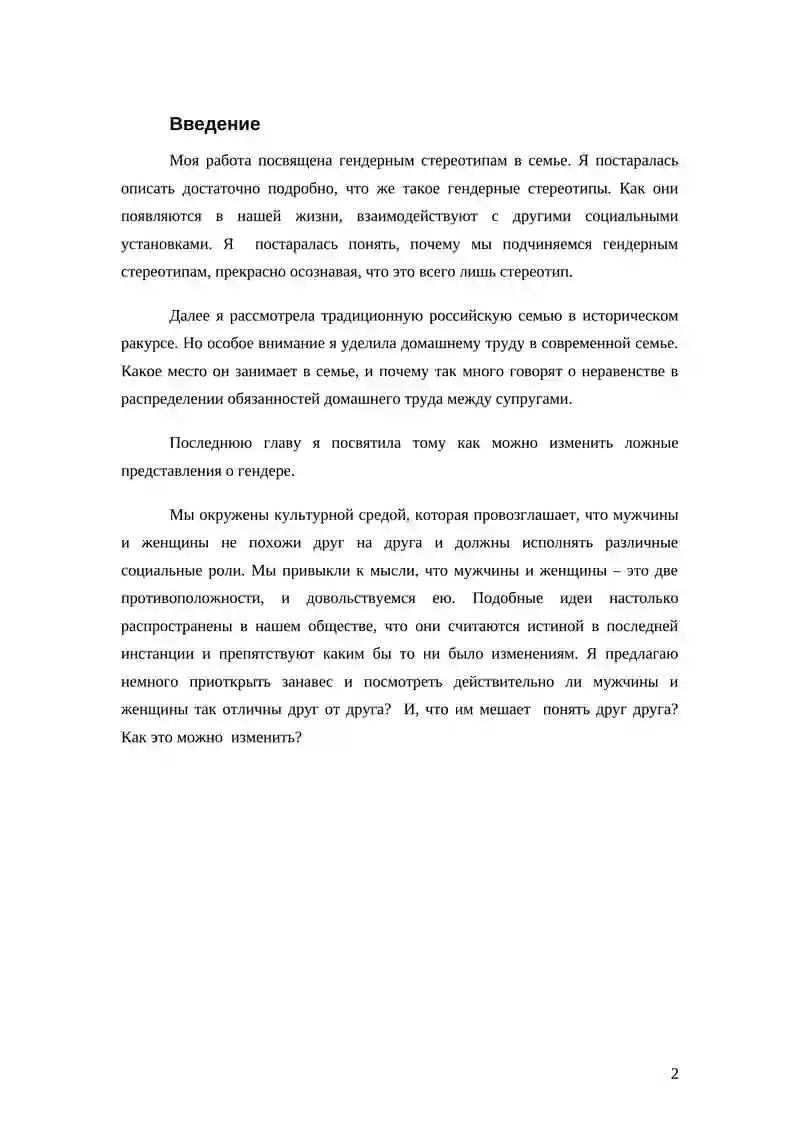 Введение

Моя работа посвящена гендерным стереотипам в семье. Я постаралась описать достаточно подробно, что же такое гендерные стереотипы. Как они появляются в нашей жизни, взаимодействуют с другими социальными установками. Я постаралась понять, почему мы подчиняемся гендерным стереотипам, прекрасно осознавая, что это всего лишь стереотип.

Далее я рассмотрела традиционную российскую семью в историческом ракурсе. Но особое внимание я уделила домашнему труду в современной семье. Какое место он занимает в семье, и почему так много говорят о неравенстве в распределении обязанностей домашнего труда между супругами.

Последнюю главу я посвятила тому как можно изменить ложные представления о гендере.

Мы окружены культурной средой, которая провозглашает, что мужчины и женщины не похожи друг на друга и должны исполнять различные социальные роли. Мы привыкли к мысли, что мужчины и женщины – это две противоположности, и довольствуемся ею. Подобные идеи настолько распространены в нашем обществе, что они считаются истиной в последней инстанции и препятствуют каким бы то ни было изменениям. Я предлагаю немного приоткрыть занавес и посмотреть действительно ли мужчины и женщины так отличны друг от друга? И, что им мешает понять друг друга? Как это можно изменить?

2